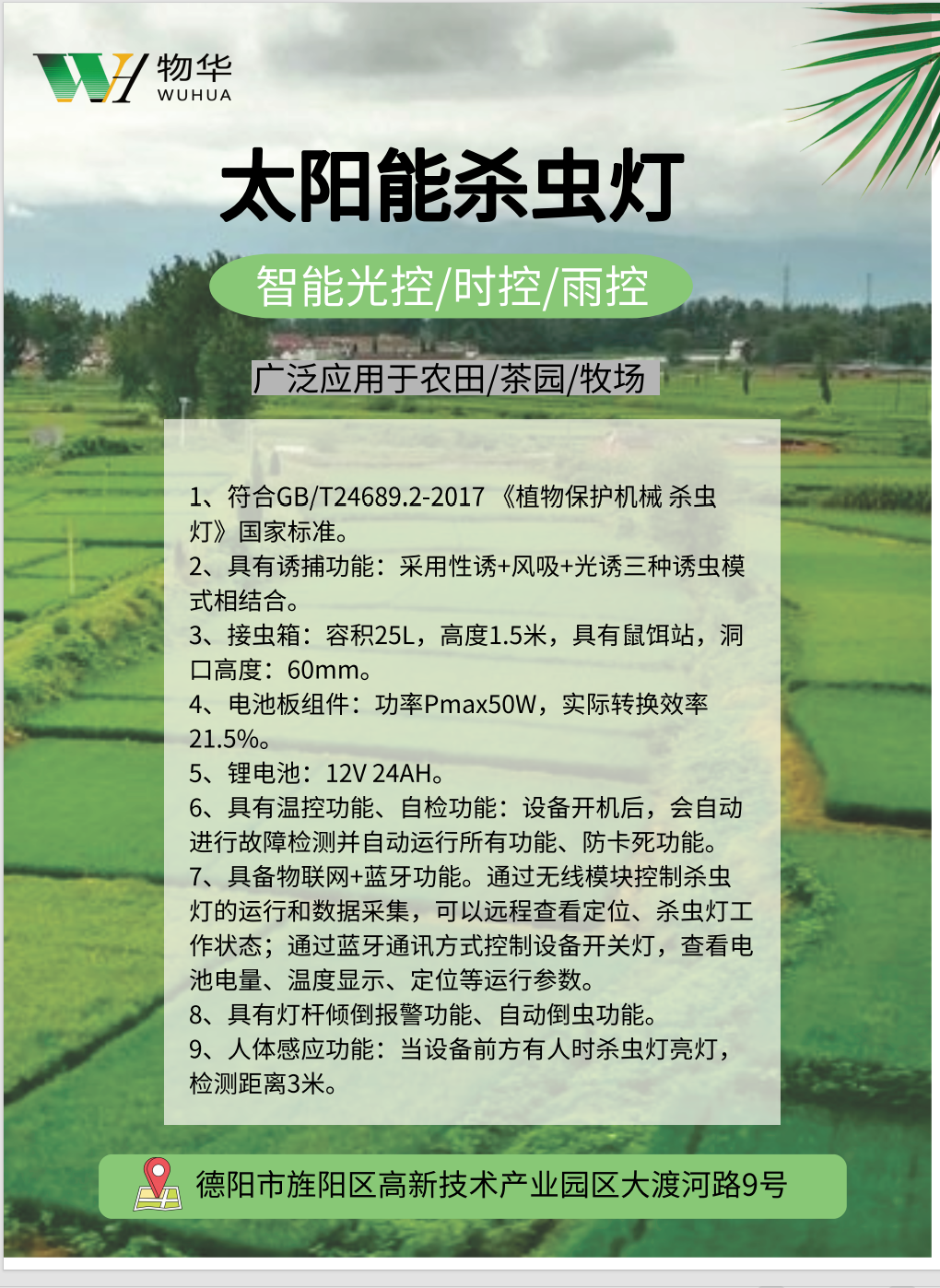 物华
WUHUA

太阳能杀虫灯

智能光控/时控/雨控

广泛应用于农田/茶园/牧场

1、符合GB/T24689.2-2017《植物保护机械 杀虫灯》国家标准。
2、具有诱捕功能：采用性诱+风吸+光诱三种诱虫模式相结合。
3、接虫箱：容积25L，高度1.5米，具有鼠饵站，洞口高度：60mm。
4、电池板组件：功率Pmax50W，实际转换效率21.5%。
5、锂电池：12V 24AH。
6、具有温控功能、自检功能：设备开机后，会自动进行故障检测并自动运行所有功能、防卡死功能。
7、具备物联网+蓝牙功能。通过无线模块控制杀虫灯的运行和数据采集，可以远程查看定位、杀虫灯工作状态；通过蓝牙通讯方式控制设备开关灯，查看电池电量、温度显示、定位等运行参数。
8、具有灯杆倾倒报警功能、自动倒虫功能。
9、人体感应功能：当设备前方有人时杀虫灯亮灯，检测距离3米。

德阳市旌阳区高新技术产业园区大渡河路9号